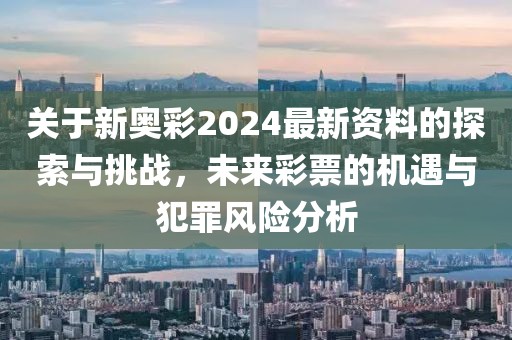 关于新奥彩2024最新资料的探索与挑战，未来彩票的机遇与犯罪风险分析